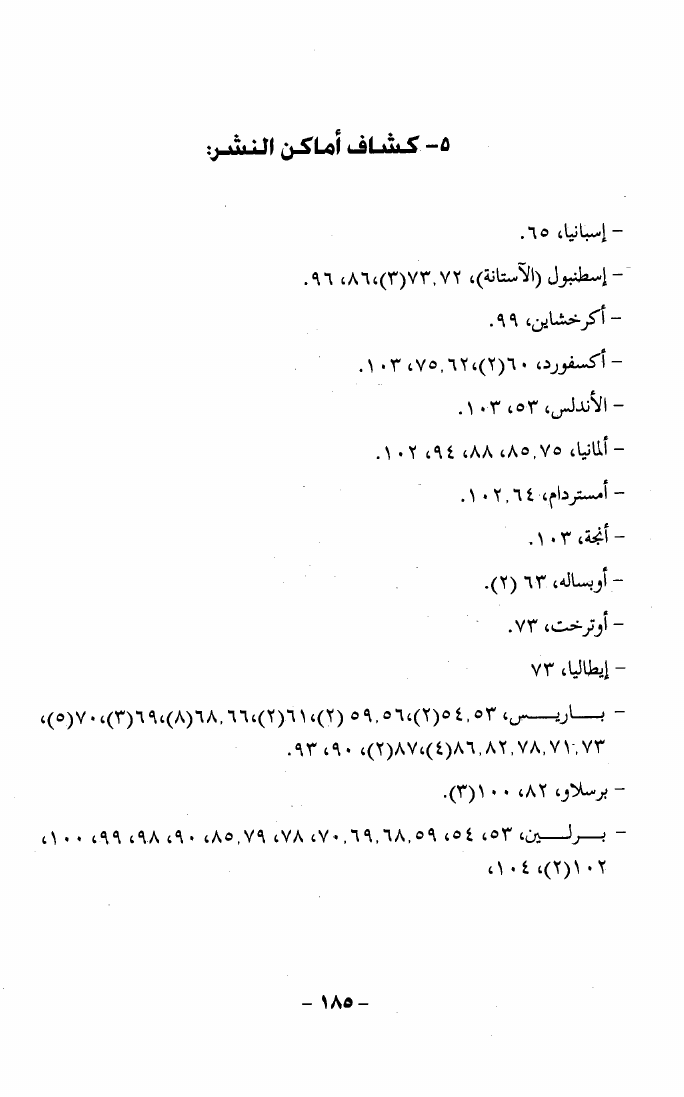 ٥- كشاف أماكن النشر:

- إسبانيا، ٦٥.

- إسطنبول (الآستانة)، ٧٢، ٧٣(٣)، ٨٦، ٩٦.

- أكرخشاين، ٩٩.

- أكسفورد، ٦٠(٢)، ٦٢، ٧٥، ١٠٣.

- الأندلس، ٥٣، ١٠٣.

- ألمانيا، ٧٥، ٨٥، ٨٨، ٩٤، ١٠٢.

- أمستردام، ٦٤، ١٠٢.

- أنجة، ١٠٣.

- أوبساله، ٦٣ (٢).

- أوترخت، ٧٣.

- إيطاليا، ٧٣

- باريس، ٥٣، ٥٤(٢)، ٥٦، ٥٩ (٢)، ٦١(٢)، ٦٦، ٦٨(٨)، ٦٩(٣)، ٧٠(٥)، ٧١، ٧٣، ٧٨، ٨٢، ٨٦(٤)، ٨٧(٢)، ٩٠، ٩٣.

- برسلاو، ٨٢، ١٠٠(٣).

- برلين، ٥٣، ٥٤، ٥٩، ٦٨، ٦٩، ٧٠، ٧٨، ٧٩، ٨٥، ٩٠، ٩٨، ٩٩، ١٠٠، ١٠٢(٢)، ١٠٤،

- ١٨٥ -